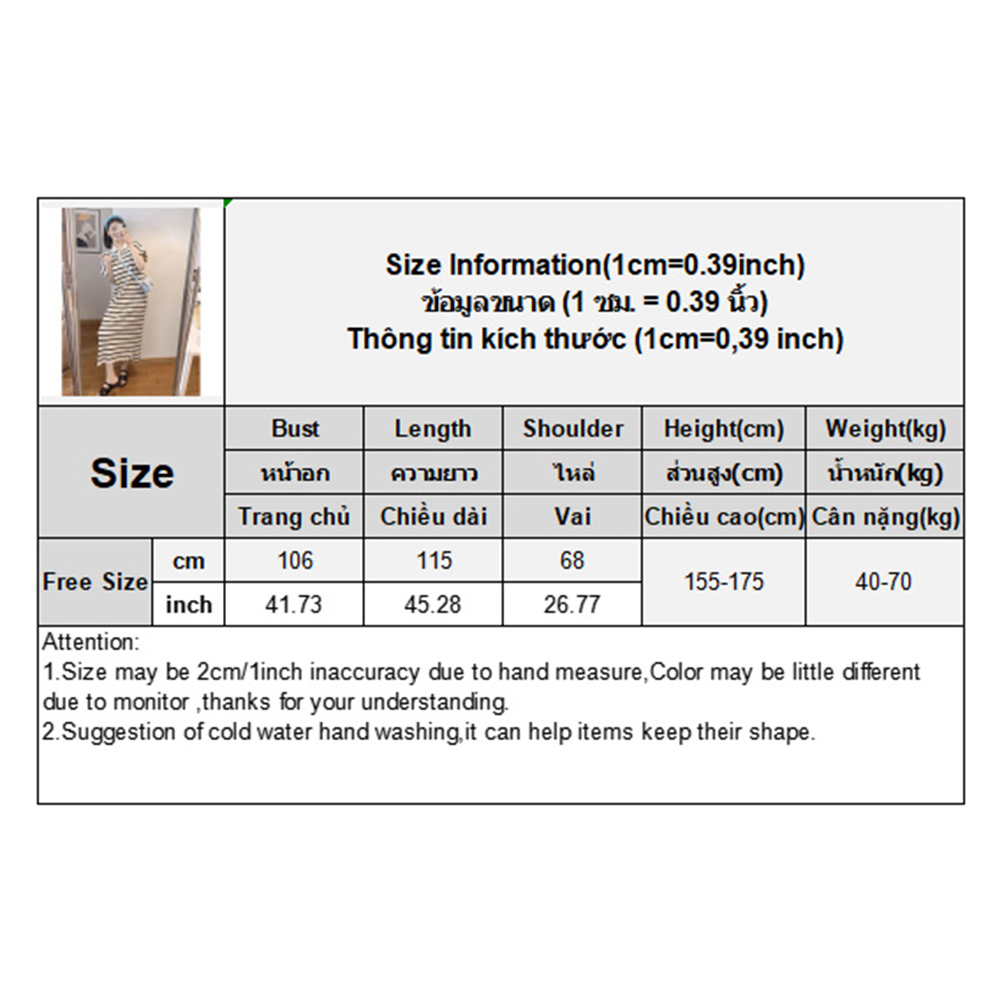 Size Information(1cm=0.39inch)
ข้อมูลขนาด (1 ซม. = 0.39 นิ้ว)
Thông tin kích thước (1cm=0,39 inch)

| Size | | Bust | Length | Shoulder | Height(cm) | Weight(kg) |
|---|---|---|---|---|---|---|
| | | หน้าอก | ความยาว | ไหล่ | ส่วนสูง(cm) | น้ำหนัก(kg) |
| | | Trang chủ | Chiều dài | Vai | Chiều cao(cm) | Cân nặng(kg) |
| Free Size | cm | 106 | 115 | 68 | 155-175 | 40-70 |
| | inch | 41.73 | 45.28 | 26.77 | | |

Attention:
1.Size may be 2cm/1inch inaccuracy due to hand measure,Color may be little different due to monitor ,thanks for your understanding.
2.Suggestion of cold water hand washing,it can help items keep their shape.